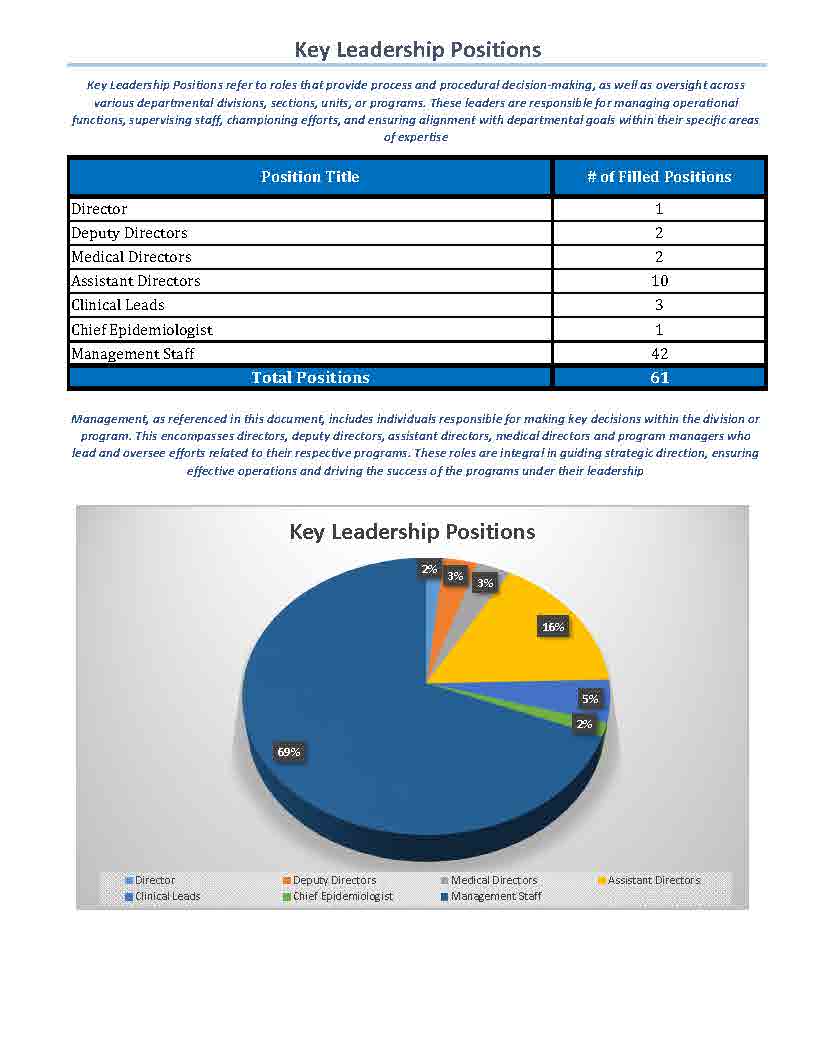 Key Leadership Positions

Key Leadership Positions refer to roles that provide process and procedural decision-making, as well as oversight across various departmental divisions, sections, units, or programs. These leaders are responsible for managing operational functions, supervising staff, championing efforts, and ensuring alignment with departmental goals within their specific areas of expertise

| Position Title | # of Filled Positions |
|---|---|
| Director | 1 |
| Deputy Directors | 2 |
| Medical Directors | 2 |
| Assistant Directors | 10 |
| Clinical Leads | 3 |
| Chief Epidemiologist | 1 |
| Management Staff | 42 |
| Total Positions | 61 |

Management, as referenced in this document, includes individuals responsible for making key decisions within the division or program. This encompasses directors, deputy directors, assistant directors, medical directors and program managers who lead and oversee efforts related to their respective programs. These roles are integral in guiding strategic direction, ensuring effective operations and driving the success of the programs under their leadership

Key Leadership Positions

2%
3%
3%
16%
5%
2%
69%

Director
Deputy Directors
Medical Directors
Assistant Directors
Clinical Leads
Chief Epidemiologist
Management Staff